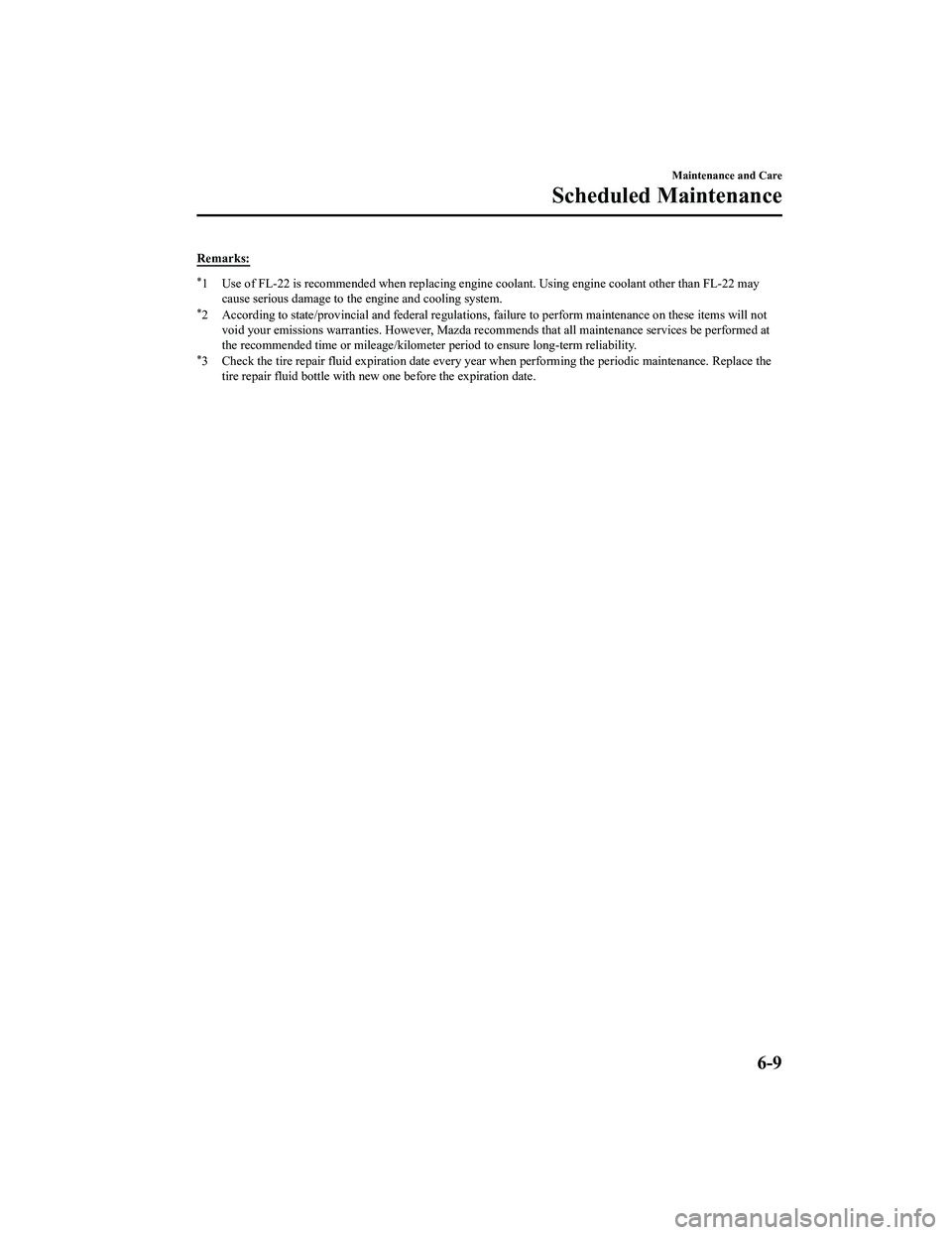 Maintenance and Care

Scheduled Maintenance

Remarks:

*1 Use of FL-22 is recommended when replacing engine coolant. Using engine coolant other than FL-22 may cause serious damage to the engine and cooling system.

*2 According to state/provincial and federal regulations, failure to perform maintenance on these items will not void your emissions warranties. However, Mazda recommends that all maintenance services be performed at the recommended time or mileage/kilometer period to ensure long-term reliability.

*3 Check the tire repair fluid expiration date every year when performing the periodic maintenance. Replace the tire repair fluid bottle with new one before the expiration date.

6-9

carmanualsonline.info